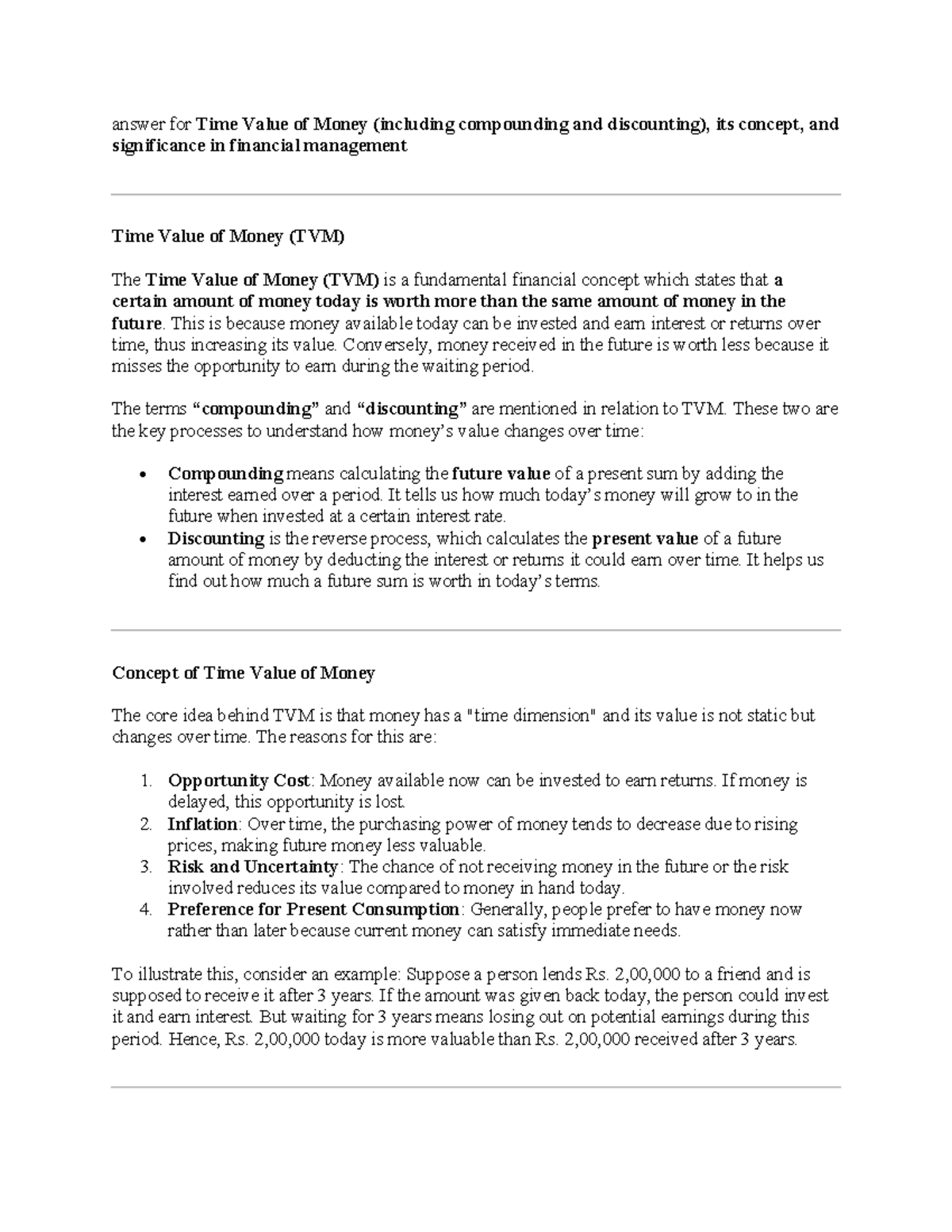 answer for Time Value of Money (including compounding and discounting), its concept, and significance in financial management

Time Value of Money (TVM)

The Time Value of Money (TVM) is a fundamental financial concept which states that a certain amount of money today is worth more than the same amount of money in the future. This is because money available today can be invested and earn interest or returns over time, thus increasing its value. Conversely, money received in the future is worth less because it misses the opportunity to earn during the waiting period.

The terms "compounding" and "discounting" are mentioned in relation to TVM. These two are the key processes to understand how money's value changes over time:

• Compounding means calculating the future value of a present sum by adding the interest earned over a period. It tells us how much today's money will grow to in the future when invested at a certain interest rate.
• Discounting is the reverse process, which calculates the present value of a future amount of money by deducting the interest or returns it could earn over time. It helps us find out how much a future sum is worth in today's terms.

Concept of Time Value of Money

The core idea behind TVM is that money has a "time dimension" and its value is not static but changes over time. The reasons for this are:

1. Opportunity Cost: Money available now can be invested to earn returns. If money is delayed, this opportunity is lost.
2. Inflation: Over time, the purchasing power of money tends to decrease due to rising prices, making future money less valuable.
3. Risk and Uncertainty: The chance of not receiving money in the future or the risk involved reduces its value compared to money in hand today.
4. Preference for Present Consumption: Generally, people prefer to have money now rather than later because current money can satisfy immediate needs.

To illustrate this, consider an example: Suppose a person lends Rs. 2,00,000 to a friend and is supposed to receive it after 3 years. If the amount was given back today, the person could invest it and earn interest. But waiting for 3 years means losing out on potential earnings during this period. Hence, Rs. 2,00,000 today is more valuable than Rs. 2,00,000 received after 3 years.